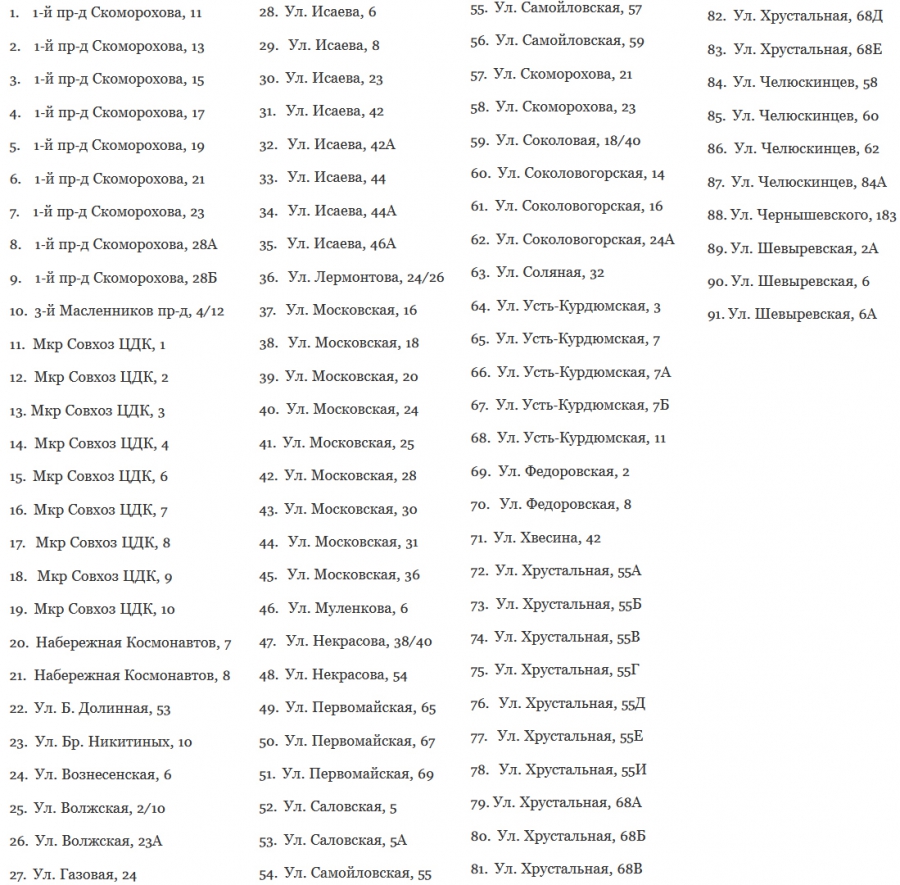 1. 1-й пр-д Скоморохова, 11
2. 1-й пр-д Скоморохова, 13
3. 1-й пр-д Скоморохова, 15
4. 1-й пр-д Скоморохова, 17
5. 1-й пр-д Скоморохова, 19
6. 1-й пр-д Скоморохова, 21
7. 1-й пр-д Скоморохова, 23
8. 1-й пр-д Скоморохова, 28А
9. 1-й пр-д Скоморохова, 28Б
10. 3-й Масленников пр-д, 4/12
11. Мкр Совхоз ЦДК, 1
12. Мкр Совхоз ЦДК, 2
13. Мкр Совхоз ЦДК, 3
14. Мкр Совхоз ЦДК, 4
15. Мкр Совхоз ЦДК, 6
16. Мкр Совхоз ЦДК, 7
17. Мкр Совхоз ЦДК, 8
18. Мкр Совхоз ЦДК, 9
19. Мкр Совхоз ЦДК, 10
20. Набережная Космонавтов, 7
21. Набережная Космонавтов, 8
22. Ул. Б. Долинная, 53
23. Ул. Бр. Никитиных, 10
24. Ул. Вознесенская, 6
25. Ул. Волжская, 2/10
26. Ул. Волжская, 23А
27. Ул. Газовая, 24
28. Ул. Исаева, 6
29. Ул. Исаева, 8
30. Ул. Исаева, 23
31. Ул. Исаева, 42
32. Ул. Исаева, 42А
33. Ул. Исаева, 44
34. Ул. Исаева, 44А
35. Ул. Исаева, 46А
36. Ул. Лермонтова, 24/26
37. Ул. Московская, 16
38. Ул. Московская, 18
39. Ул. Московская, 20
40. Ул. Московская, 24
41. Ул. Московская, 25
42. Ул. Московская, 28
43. Ул. Московская, 30
44. Ул. Московская, 31
45. Ул. Московская, 36
46. Ул. Муленкова, 6
47. Ул. Некрасова, 38/40
48. Ул. Некрасова, 54
49. Ул. Первомайская, 65
50. Ул. Первомайская, 67
51. Ул. Первомайская, 69
52. Ул. Саловская, 5
53. Ул. Саловская, 5А
54. Ул. Самойловская, 55
55. Ул. Самойловская, 57
56. Ул. Самойловская, 59
57. Ул. Скоморохова, 21
58. Ул. Скоморохова, 23
59. Ул. Соколовая, 18/40
60. Ул. Соколовогорская, 14
61. Ул. Соколовогорская, 16
62. Ул. Соколовогорская, 24А
63. Ул. Соляная, 32
64. Ул. Усть-Курдюмская, 3
65. Ул. Усть-Курдюмская, 7
66. Ул. Усть-Курдюмская, 7А
67. Ул. Усть-Курдюмская, 7Б
68. Ул. Усть-Курдюмская, 11
69. Ул. Федоровская, 2
70. Ул. Федоровская, 8
71. Ул. Хвесина, 42
72. Ул. Хрустальная, 55А
73. Ул. Хрустальная, 55Б
74. Ул. Хрустальная, 55В
75. Ул. Хрустальная, 55Г
76. Ул. Хрустальная, 55Д
77. Ул. Хрустальная, 55Е
78. Ул. Хрустальная, 55И
79. Ул. Хрустальная, 68А
80. Ул. Хрустальная, 68Б
81. Ул. Хрустальная, 68В
82. Ул. Хрустальная, 68Д
83. Ул. Хрустальная, 68Е
84. Ул. Челюскинцев, 58
85. Ул. Челюскинцев, 60
86. Ул. Челюскинцев, 62
87. Ул. Челюскинцев, 84А
88. Ул. Чернышевского, 183
89. Ул. Шевыревская, 2А
90. Ул. Шевыревская, 6
91. Ул. Шевыревская, 6А